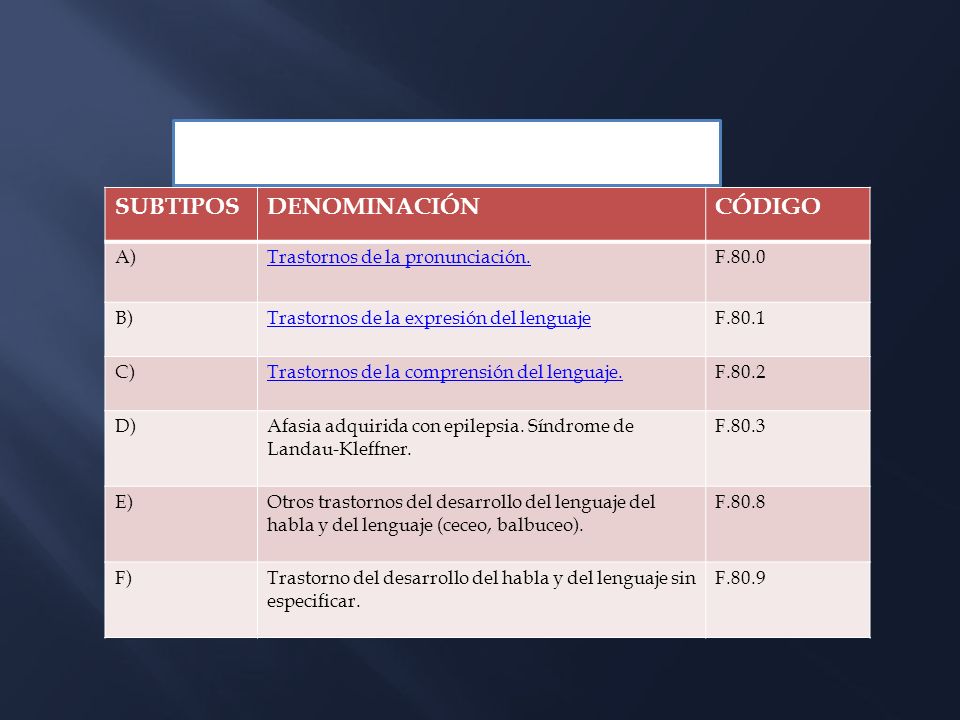 | SUBTIPOS | DENOMINACIÓN | CÓDIGO |
|---|---|---|
| A) | Trastornos de la pronunciación. | F.80.0 |
| B) | Trastornos de la expresión del lenguaje | F.80.1 |
| C) | Trastornos de la comprensión del lenguaje. | F.80.2 |
| D) | Afasia adquirida con epilepsia. Síndrome de Landau-Kleffner. | F.80.3 |
| E) | Otros trastornos del desarrollo del lenguaje del habla y del lenguaje (ceceo, balbuceo). | F.80.8 |
| F) | Trastorno del desarrollo del habla y del lenguaje sin especificar. | F.80.9 |